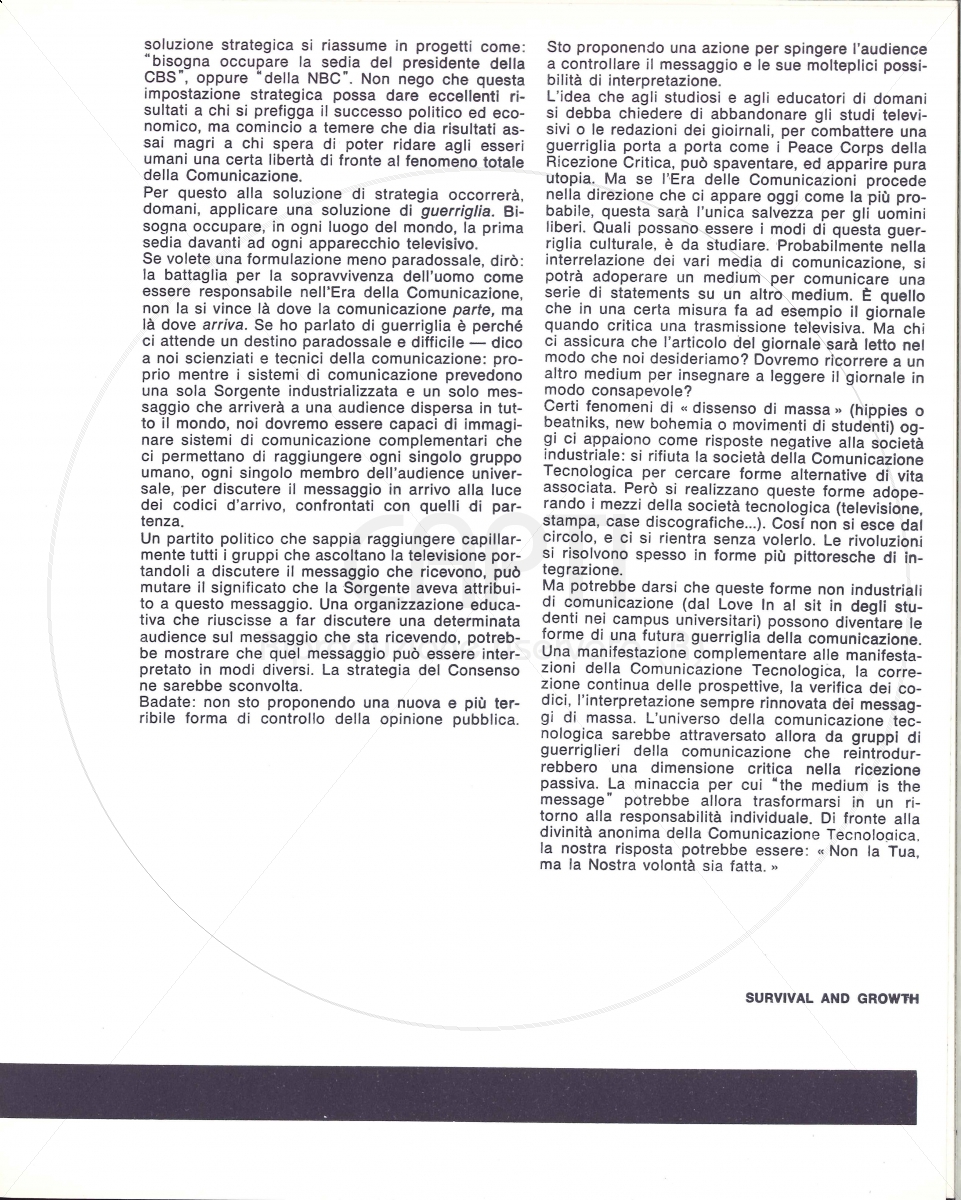 soluzione strategica si riassume in progetti come: "bisogna occupare la sedia del presidente della CBS", oppure "della NBC". Non nego che questa impostazione strategica possa dare eccellenti risultati a chi si prefigga il successo politico ed economico, ma comincio a temere che dia risultati assai magri a chi spera di poter ridare agli esseri umani una certa libertà di fronte al fenomeno totale della Comunicazione.
Per questo alla soluzione di strategia occorrerà, domani, applicare una soluzione di guerriglia. Bisogna occupare, in ogni luogo del mondo, la prima sedia davanti ad ogni apparecchio televisivo.
Se volete una formulazione meno paradossale, dirò: la battaglia per la sopravvivenza dell'uomo come essere responsabile nell'Era della Comunicazione, non la si vince là dove la comunicazione parte, ma là dove arriva. Se ho parlato di guerriglia è perché ci attende un destino paradossale e difficile — dico a noi scienziati e tecnici della comunicazione: proprio mentre i sistemi di comunicazione prevedono una sola Sorgente industrializzata e un solo messaggio che arriverà a una audience dispersa in tutto il mondo, noi dovremo essere capaci di immaginare sistemi di comunicazione complementari che ci permettano di raggiungere ogni singolo gruppo umano, ogni singolo membro dell'audience universale, per discutere il messaggio in arrivo alla luce dei codici d'arrivo, confrontati con quelli di partenza.
Un partito politico che sappia raggiungere capillarmente tutti i gruppi che ascoltano la televisione portandoli a discutere il messaggio che ricevono, può mutare il significato che la Sorgente aveva attribuito a questo messaggio. Una organizzazione educativa che riuscisse a far discutere una determinata audience sul messaggio che sta ricevendo, potrebbe mostrare che quel messaggio può essere interpretato in modi diversi. La strategia del Consenso ne sarebbe sconvolta.
Badate: non sto proponendo una nuova e più terribile forma di controllo della opinione pubblica.

Sto proponendo una azione per spingere l'audience a controllare il messaggio e le sue molteplici possibilità di interpretazione.
L'idea che agli studiosi e agli educatori di domani si debba chiedere di abbandonare gli studi televisivi o le redazioni dei gioirnali, per combattere una guerriglia porta a porta come i Peace Corps della Ricezione Critica, può spaventare, ed apparire pura utopia. Ma se l'Era delle Comunicazioni procede nella direzione che ci appare oggi come la più probabile, questa sarà l'unica salvezza per gli uomini liberi. Quali possano essere i modi di questa guerriglia culturale, è da studiare. Probabilmente nella interrelazione dei vari media di comunicazione, si potrà adoperare un medium per comunicare una serie di statements su un altro medium. È quello che in una certa misura fa ad esempio il giornale quando critica una trasmissione televisiva. Ma chi ci assicura che l'articolo del giornale sarà letto nel modo che noi desideriamo? Dovremo ricorrere a un altro medium per insegnare a leggere il giornale in modo consapevole?
Certi fenomeni di « dissenso di massa » (hippies o beatniks, new bohemia o movimenti di studenti) oggi ci appaiono come risposte negative alla società industriale: si rifiuta la società della Comunicazione Tecnologica per cercare forme alternative di vita associata. Però si realizzano queste forme adoperando i mezzi della società tecnologica (televisione, stampa, case discografiche...). Così non si esce dal circolo, e ci si rientra senza volerlo. Le rivoluzioni si risolvono spesso in forme più pittoresche di integrazione.
Ma potrebbe darsi che queste forme non industriali di comunicazione (dal Love In al sit in degli studenti nei campus universitari) possono diventare le forme di una futura guerriglia della comunicazione. Una manifestazione complementare alle manifestazioni della Comunicazione Tecnologica, la correzione continua delle prospettive, la verifica dei codici, l'interpretazione sempre rinnovata dei messaggi di massa. L'universo della comunicazione tecnologica sarebbe attraversato allora da gruppi di guerriglieri della comunicazione che reintrodurrebbero una dimensione critica nella ricezione passiva. La minaccia per cui "the medium is the message" potrebbe allora trasformarsi in un ritorno alla responsabilità individuale. Di fronte alla divinità anonima della Comunicazione Tecnologica, la nostra risposta potrebbe essere: « Non la Tua, ma la Nostra volontà sia fatta. »

SURVIVAL AND GROWTH